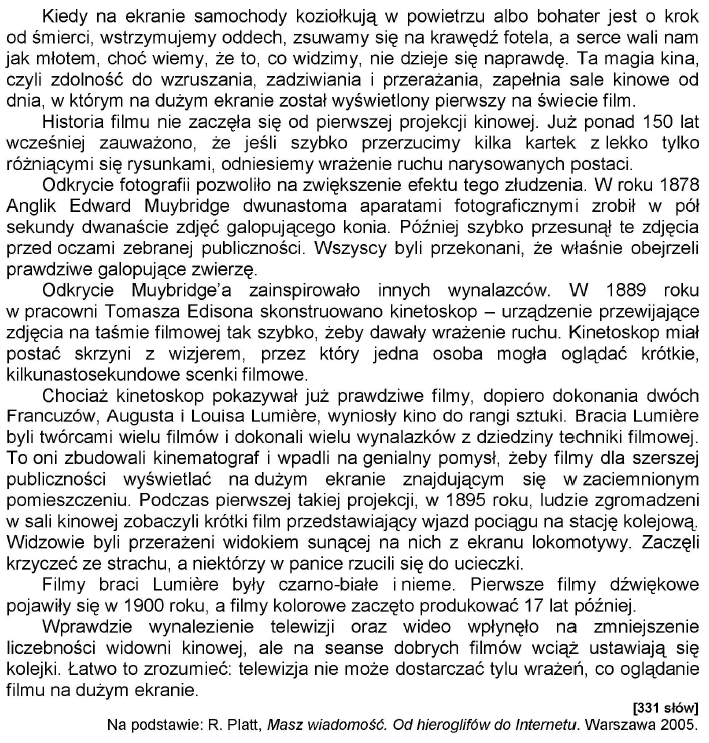 Kiedy na ekranie samochody koziołkują w powietrzu albo bohater jest o krok od śmierci, wstrzymujemy oddech, zsuwamy się na krawędź fotela, a serce wali nam jak młotem, choć wiemy, że to, co widzimy, nie dzieje się naprawdę. Ta magia kina, czyli zdolność do wzruszania, zadziwiania i przerażania, zapełnia sale kinowe od dnia, w którym na dużym ekranie został wyświetlony pierwszy na świecie film.

Historia filmu nie zaczęła się od pierwszej projekcji kinowej. Już ponad 150 lat wcześniej zauważono, że jeśli szybko przerzucimy kilka kartek z lekko tylko różniącymi się rysunkami, odniesiemy wrażenie ruchu narysowanych postaci.

Odkrycie fotografii pozwoliło na zwiększenie efektu tego złudzenia. W roku 1878 Anglik Edward Muybridge dwunastoma aparatami fotograficznymi zrobił w pół sekundy dwanaście zdjęć galopującego konia. Później szybko przesunął te zdjęcia przed oczami zebranej publiczności. Wszyscy byli przekonani, że właśnie obejrzeli prawdziwe galopujące zwierzę.

Odkrycie Muybridge'a zainspirowało innych wynalazców. W 1889 roku w pracowni Tomasza Edisona skonstruowano kinetoskop – urządzenie przewijające zdjęcia na taśmie filmowej tak szybko, żeby dawały wrażenie ruchu. Kinetoskop miał postać skrzyni z wizjerem, przez który jedna osoba mogła oglądać krótkie, kilkunastosekundowe scenki filmowe.

Chociaż kinetoskop pokazywał już prawdziwe filmy, dopiero dokonania dwóch Francuzów, Augusta i Louisa Lumière, wyniosły kino do rangi sztuki. Bracia Lumière byli twórcami wielu filmów i dokonali wielu wynalazków z dziedziny techniki filmowej. To oni zbudowali kinematograf i wpadli na genialny pomysł, żeby filmy dla szerszej publiczności wyświetlać na dużym ekranie znajdującym się w zaciemnionym pomieszczeniu. Podczas pierwszej takiej projekcji, w 1895 roku, ludzie zgromadzeni w sali kinowej zobaczyli krótki film przedstawiający wjazd pociągu na stację kolejową. Widzowie byli przerażeni widokiem sunącej na nich z ekranu lokomotywy. Zaczęli krzyczeć ze strachu, a niektórzy w panice rzucili się do ucieczki.

Filmy braci Lumière były czarno-białe i nieme. Pierwsze filmy dźwiękowe pojawiły się w 1900 roku, a filmy kolorowe zaczęto produkować 17 lat później.

Wprawdzie wynalezienie telewizji oraz wideo wpłynęło na zmniejszenie liczebności widowni kinowej, ale na seanse dobrych filmów wciąż ustawiają się kolejki. Łatwo to zrozumieć: telewizja nie może dostarczać tylu wrażeń, co oglądanie filmu na dużym ekranie.

[331 słów]

Na podstawie: R. Platt, Masz wiadomość. Od hieroglifów do Internetu. Warszawa 2005.